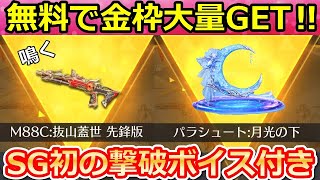 無料で金枠大量GET!!

鳴く

M88C:抜山蓋世 先鋒版

パラシュート:月光の下

SG初の撃破ボイス付き